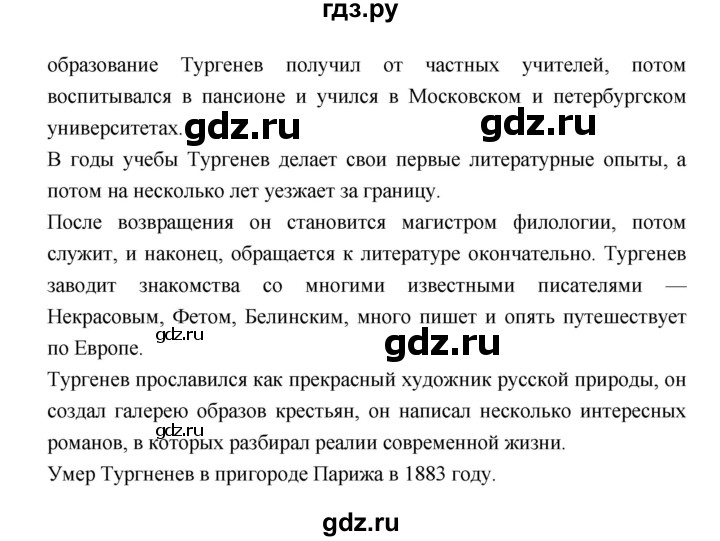 гдз.ру

образование Тургенев получил от частных учителей, потом воспитывался в пансионе и учился в Московском и петербургском университетах.

В годы учебы Тургенев делает свои первые литературные опыты, а потом на несколько лет уезжает за границу.

После возвращения он становится магистром филологии, потом служит, и наконец, обращается к литературе окончательно. Тургенев заводит знакомства со многими известными писателями — Некрасовым, Фетом, Белинским, много пишет и опять путешествует по Европе.

Тургенев прославился как прекрасный художник русской природы, он создал галерею образов крестьян, он написал несколько интересных романов, в которых разбирал реалии современной жизни.

Умер Тургненев в пригороде Парижа в 1883 году.

gdz.ru